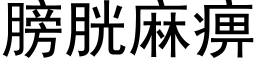 膀胱麻痹